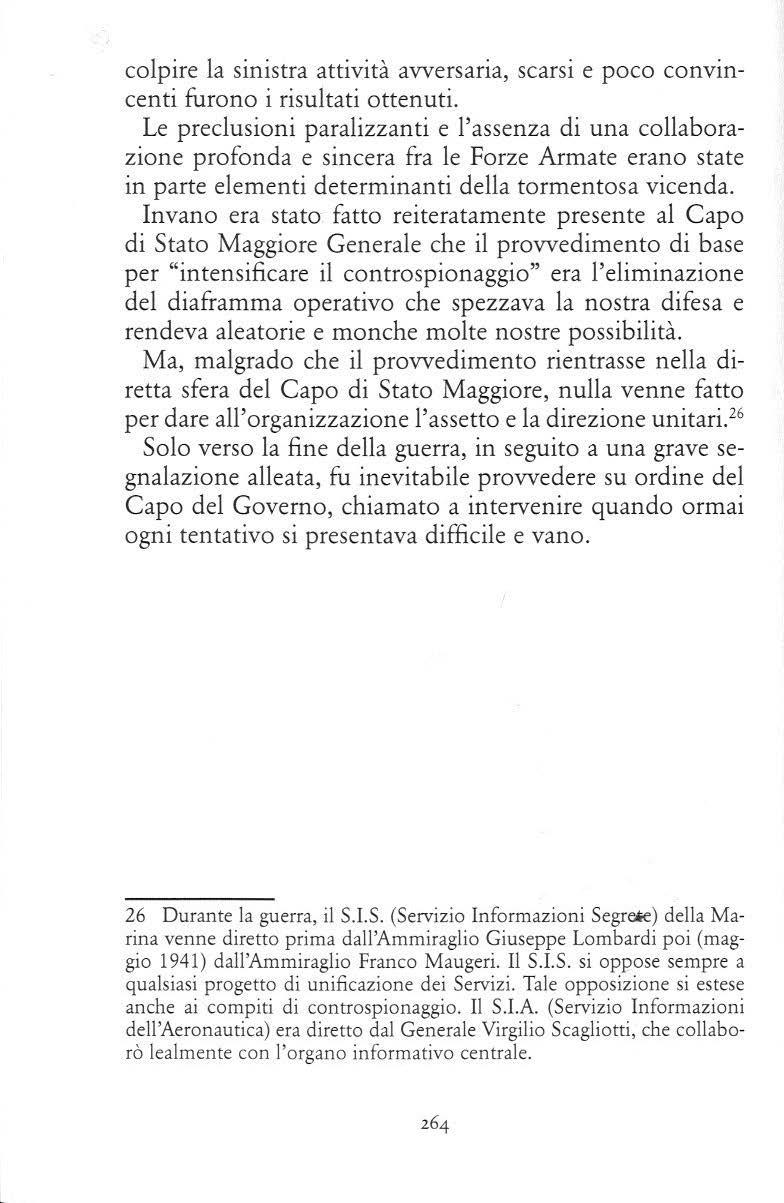 colpire la sinistra attività avversaria, scarsi e poco convincenti furono i risultati ottenuti.

Le preclusioni paralizzanti e l'assenza di una collaborazione profonda e sincera fra le Forze Armate erano state in parte elementi determinanti della tormentosa vicenda.

Invano era stato fatto reiteratamente presente al Capo di Stato Maggiore Generale che il provvedimento di base per "intensificare il controspionaggio" era l'eliminazione del diaframma operativo che spezzava la nostra difesa e rendeva aleatorie e monche molte nostre possibilità.

Ma, malgrado che il provvedimento rientrasse nella diretta sfera del Capo di Stato Maggiore, nulla venne fatto per dare all'organizzazione l'assetto e la direzione unitari.$^{26}$

Solo verso la fine della guerra, in seguito a una grave segnalazione alleata, fu inevitabile provvedere su ordine del Capo del Governo, chiamato a intervenire quando ormai ogni tentativo si presentava difficile e vano.

26 Durante la guerra, il S.I.S. (Servizio Informazioni Segrete) della Marina venne diretto prima dall'Ammiraglio Giuseppe Lombardi poi (maggio 1941) dall'Ammiraglio Franco Maugeri. Il S.I.S. si oppose sempre a qualsiasi progetto di unificazione dei Servizi. Tale opposizione si estese anche ai compiti di controspionaggio. Il S.I.A. (Servizio Informazioni dell'Aeronautica) era diretto dal Generale Virgilio Scagliotti, che collaborò lealmente con l'organo informativo centrale.

264